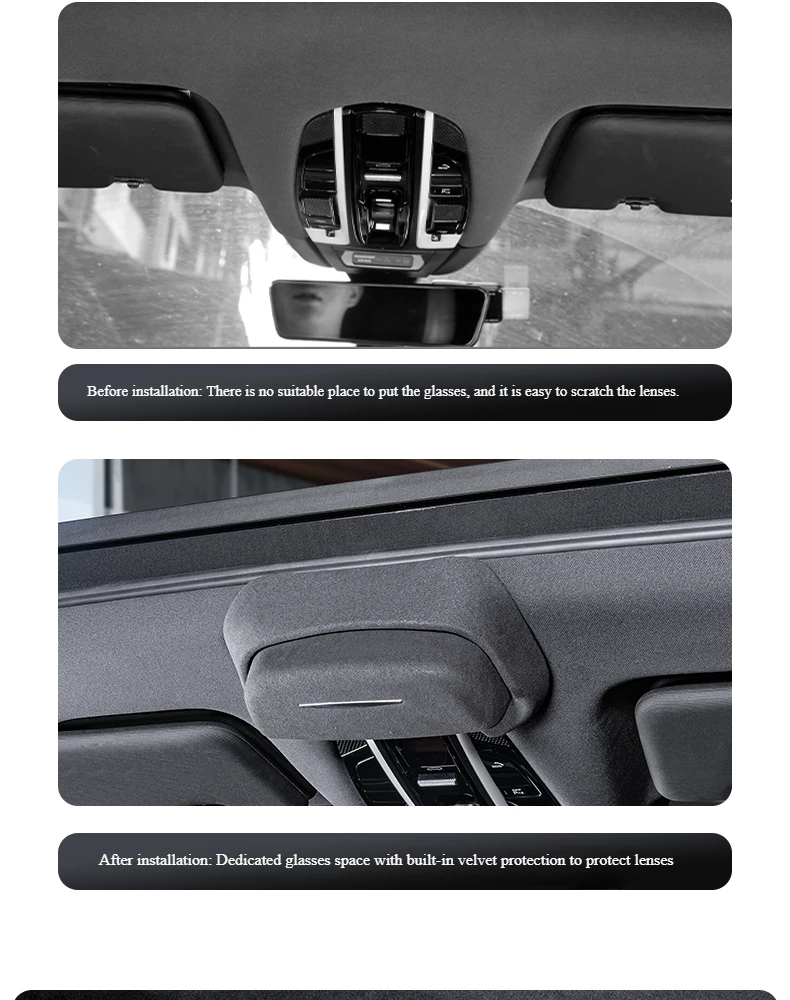 Before installation: There is no suitable place to put the glasses, and it is easy to scratch the lenses.

After installation: Dedicated glasses space with built-in velvet protection to protect lenses